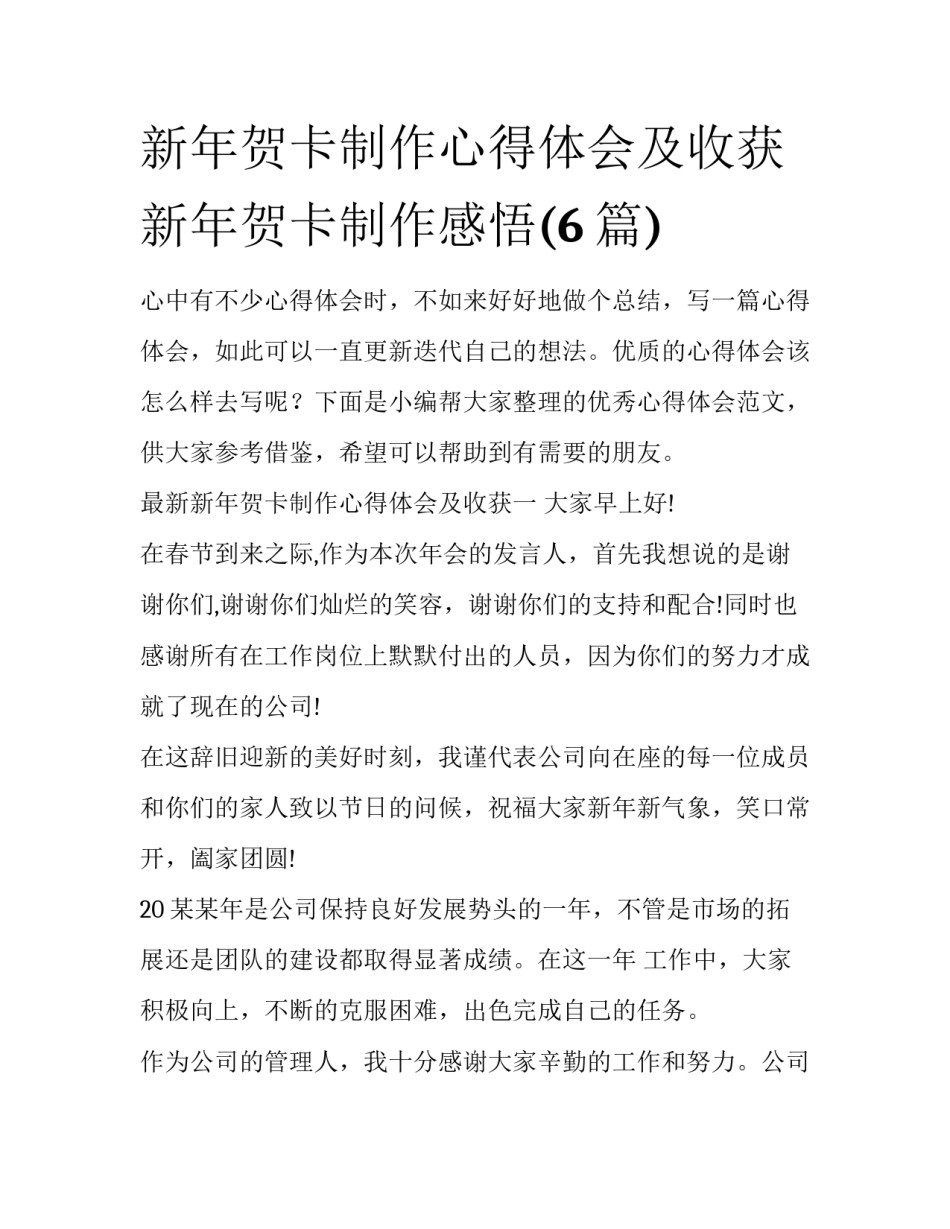 新年贺卡制作心得体会及收获 新年贺卡制作感悟(6 篇)

心中有不少心得体会时，不如来好好地做个总结，写一篇心得体会，如此可以一直更新迭代自己的想法。优质的心得体会该怎么样去写呢？下面是小编帮大家整理的优秀心得体会范文，供大家参考借鉴，希望可以帮助到有需要的朋友。

最新新年贺卡制作心得体会及收获一 大家早上好!

在春节到来之际,作为本次年会的发言人，首先我想说的是谢谢你们,谢谢你们灿烂的笑容，谢谢你们的支持和配合!同时也感谢所有在工作岗位上默默付出的人员，因为你们的努力才成就了现在的公司!

在这辞旧迎新的美好时刻，我谨代表公司向在座的每一位成员和你们的家人致以节日的问候，祝福大家新年新气象，笑口常开，阖家团圆!

20 某某年是公司保持良好发展势头的一年，不管是市场的拓展还是团队的建设都取得显著成绩。在这一年 工作中，大家积极向上，不断的克服困难，出色完成自己的任务。

作为公司的管理人，我十分感谢大家辛勤的工作和努力。公司